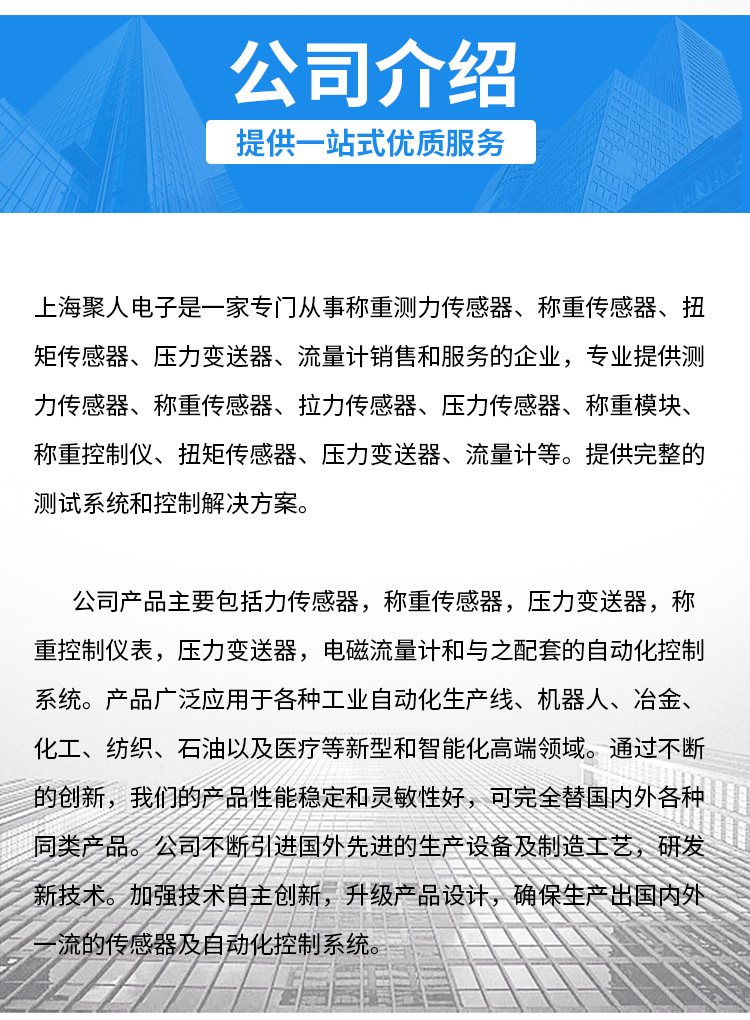 公司介绍

提供一站式优质服务

上海聚人电子是一家专门从事称重测力传感器、称重传感器、扭矩传感器、压力变送器、流量计销售和服务的企业，专业提供测力传感器、称重传感器、拉力传感器、压力传感器、称重模块、称重控制仪、扭矩传感器、压力变送器、流量计等。提供完整的测试系统和控制解决方案。

公司产品主要包括力传感器，称重传感器，压力变送器，称重控制仪表，压力变送器，电磁流量计和与之配套的自动化控制系统。产品广泛应用于各种工业自动化生产线、机器人、冶金、化工、纺织、石油以及医疗等新型和智能化高端领域。通过不断的创新，我们的产品性能稳定和灵敏性好，可完全替国内外各种同类产品。公司不断引进国外先进的生产设备及制造工艺，研发新技术。加强技术自主创新，升级产品设计，确保生产出国内外一流的传感器及自动化控制系统。